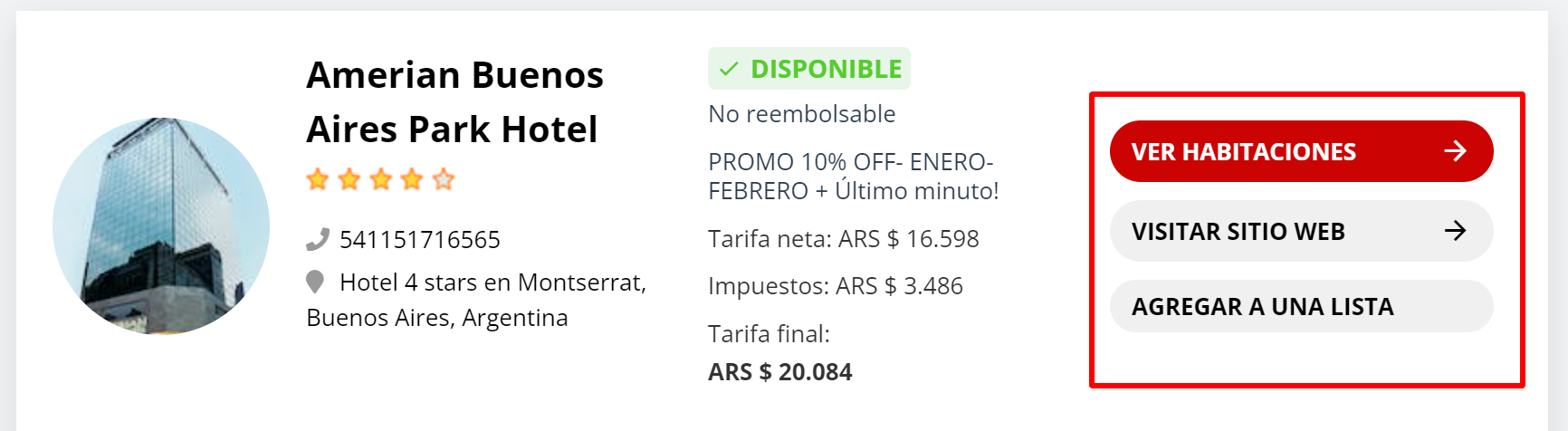 Amerian Buenos Aires Park Hotel

541151716565

Hotel 4 stars en Montserrat, Buenos Aires, Argentina

DISPONIBLE

No reembolsable

PROMO 10% OFF- ENERO-FEBRERO + Último minuto!

Tarifa neta: ARS $ 16.598

Impuestos: ARS $ 3.486

Tarifa final:
ARS $ 20.084

VER HABITACIONES

VISITAR SITIO WEB

AGREGAR A UNA LISTA